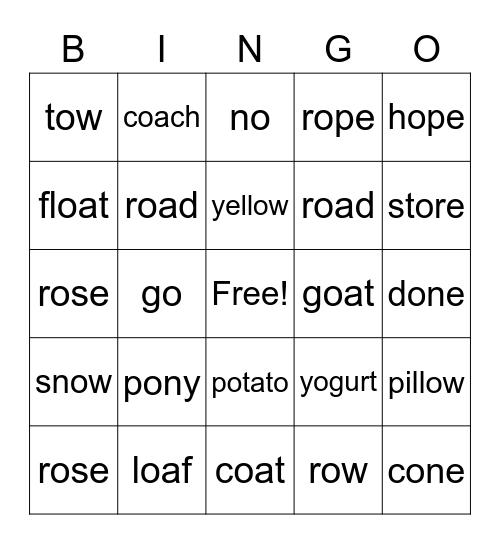 | B | I | N | G | O |
|---|---|---|---|---|
| tow | coach | no | rope | hope |
| float | road | yellow | road | store |
| rose | go | Free! | goat | done |
| snow | pony | potato | yogurt | pillow |
| rose | loaf | coat | row | cone |